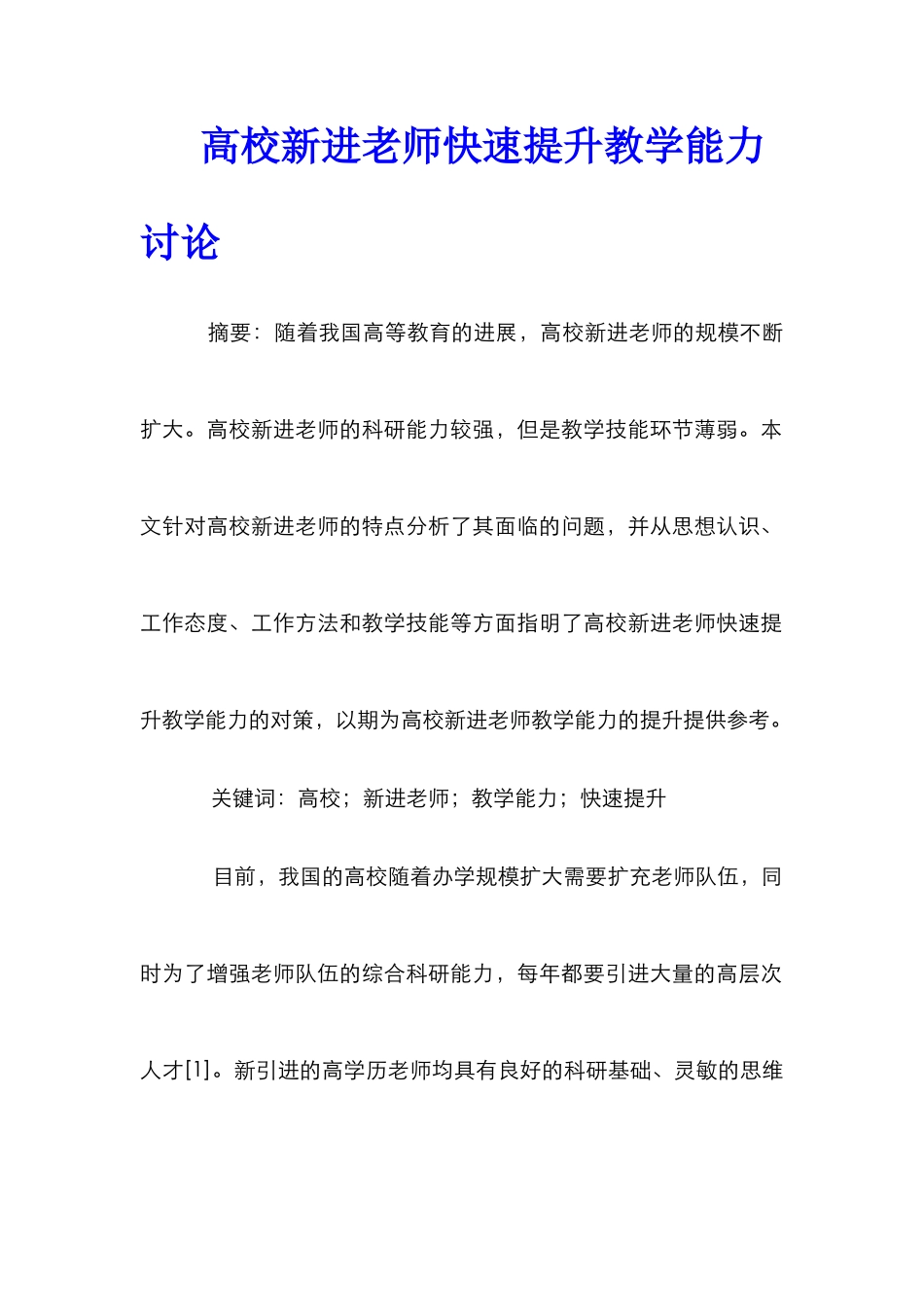 高校新进老师快速提升教学能力讨论

摘要：随着我国高等教育的进展，高校新进老师的规模不断扩大。高校新进老师的科研能力较强，但是教学技能环节薄弱。本文针对高校新进老师的特点分析了其面临的问题，并从思想认识、工作态度、工作方法和教学技能等方面指明了高校新进老师快速提升教学能力的对策，以期为高校新进老师教学能力的提升提供参考。

关键词：高校；新进老师；教学能力；快速提升

目前，我国的高校随着办学规模扩大需要扩充老师队伍，同时为了增强老师队伍的综合科研能力，每年都要引进大量的高层次人才[1]。新引进的高学历老师均具有良好的科研基础、灵敏的思维